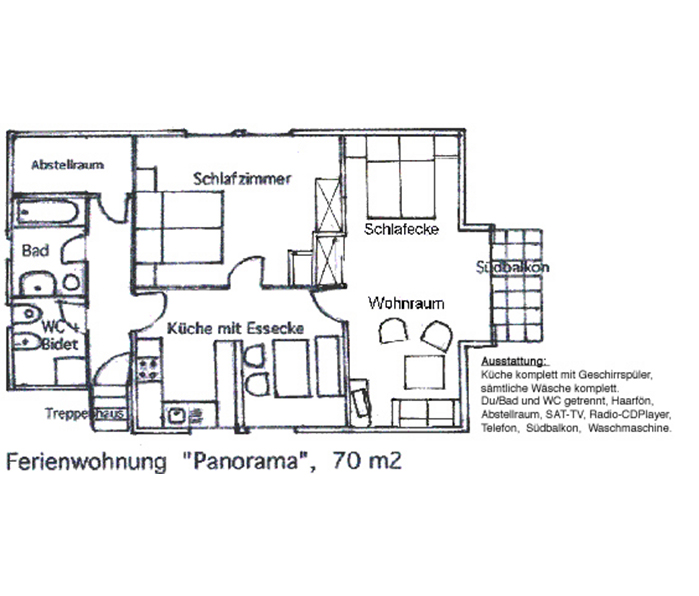 Abstellraum

Schlafzimmer

Schlafecke

Bad

Südbalkon

Wohnraum

WC + Bidet

Küche mit Essecke

Treppenhaus

Ausstattung:
Küche komplett mit Geschirrspüler, sämtliche Wäsche komplett.
Du/Bad und WC getrennt, Haarfön, Abstellraum, SAT-TV, Radio-CDPlayer, Telefon, Südbalkon, Waschmaschine.

Ferienwohnung "Panorama", 70 m2